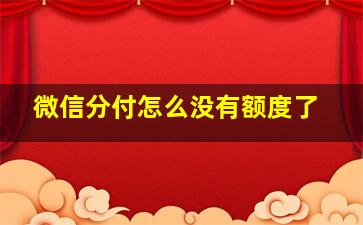 微信分付怎么没有额度了